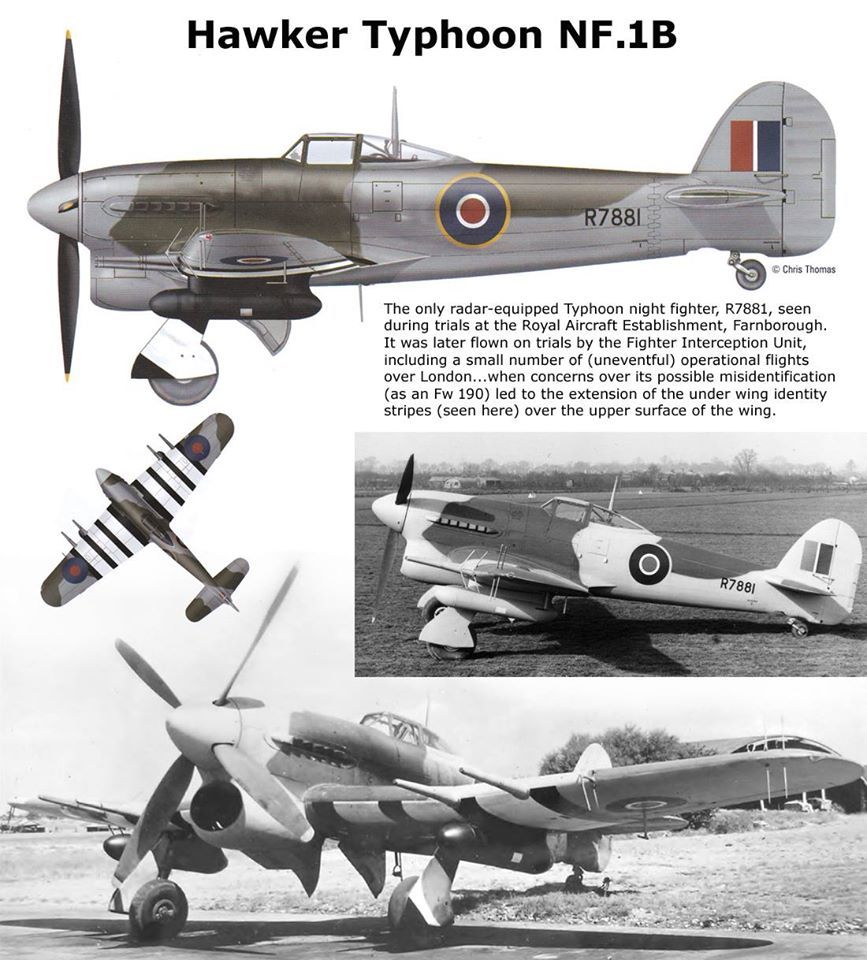 Hawker Typhoon NF.1B

R7881

© Chris Thomas

The only radar-equipped Typhoon night fighter, R7881, seen during trials at the Royal Aircraft Establishment, Farnborough. It was later flown on trials by the Fighter Interception Unit, including a small number of (uneventful) operational flights over London...when concerns over its possible misidentification (as an Fw 190) led to the extension of the under wing identity stripes (seen here) over the upper surface of the wing.

R7881